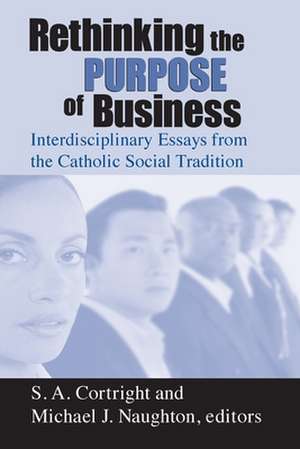 Rethinking the PURPOSE of Business

Interdisciplinary Essays from the Catholic Social Tradition

S. A. Cortright and Michael J. Naughton, editors